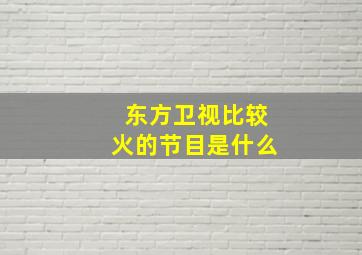 东方卫视比较火的节目是什么